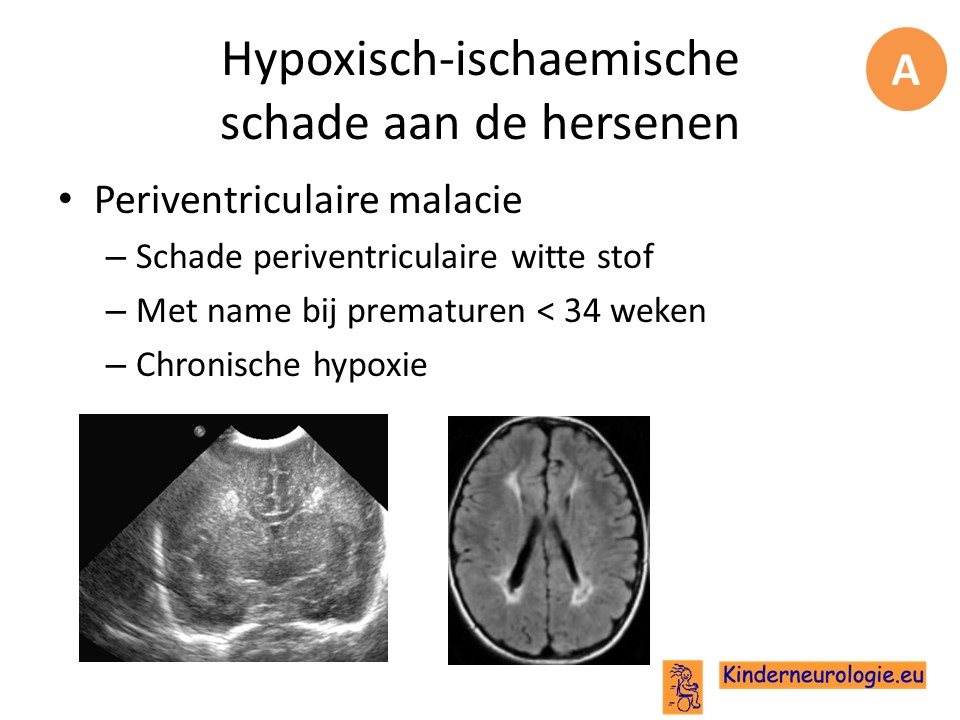 Hypoxisch-ischaemische schade aan de hersenen

A

• Periventriculaire malacie
– Schade periventriculaire witte stof
– Met name bij prematuren < 34 weken
– Chronische hypoxie

Kinderneurologie.eu